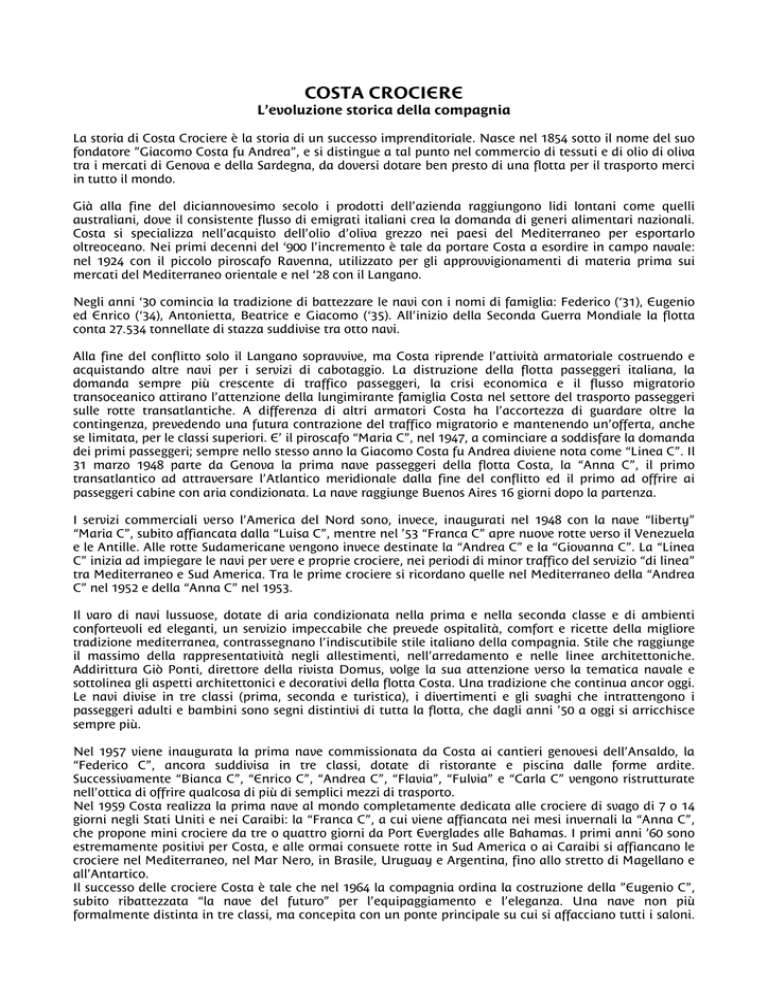 COSTA CROCIERE
L'evoluzione storica della compagnia

La storia di Costa Crociere è la storia di un successo imprenditoriale. Nasce nel 1854 sotto il nome del suo fondatore "Giacomo Costa fu Andrea", e si distingue a tal punto nel commercio di tessuti e di olio di oliva tra i mercati di Genova e della Sardegna, da doversi dotare ben presto di una flotta per il trasporto merci in tutto il mondo.

Già alla fine del diciannovesimo secolo i prodotti dell'azienda raggiungono lidi lontani come quelli australiani, dove il consistente flusso di emigrati italiani crea la domanda di generi alimentari nazionali. Costa si specializza nell'acquisto dell'olio d'oliva grezzo nei paesi del Mediterraneo per esportarlo oltreoceano. Nei primi decenni del '900 l'incremento è tale da portare Costa a esordire in campo navale: nel 1924 con il piccolo piroscafo Ravenna, utilizzato per gli approvvigionamenti di materia prima sui mercati del Mediterraneo orientale e nel '28 con il Langano.

Negli anni '30 comincia la tradizione di battezzare le navi con i nomi di famiglia: Federico ('31), Eugenio ed Enrico ('34), Antonietta, Beatrice e Giacomo ('35). All'inizio della Seconda Guerra Mondiale la flotta conta 27.534 tonnellate di stazza suddivise tra otto navi.

Alla fine del conflitto solo il Langano sopravvive, ma Costa riprende l'attività armatoriale costruendo e acquistando altre navi per i servizi di cabotaggio. La distruzione della flotta passeggeri italiana, la domanda sempre più crescente di traffico passeggeri, la crisi economica e il flusso migratorio transoceanico attirano l'attenzione della lungimirante famiglia Costa nel settore del trasporto passeggeri sulle rotte transatlantiche. A differenza di altri armatori Costa ha l'accortezza di guardare oltre la contingenza, prevedendo una futura contrazione del traffico migratorio e mantenendo un'offerta, anche se limitata, per le classi superiori. E' il piroscafo "Maria C", nel 1947, a cominciare a soddisfare la domanda dei primi passeggeri; sempre nello stesso anno la Giacomo Costa fu Andrea diviene nota come "Linea C". Il 31 marzo 1948 parte da Genova la prima nave passeggeri della flotta Costa, la "Anna C", il primo transatlantico ad attraversare l'Atlantico meridionale dalla fine del conflitto ed il primo ad offrire ai passeggeri cabine con aria condizionata. La nave raggiunge Buenos Aires 16 giorni dopo la partenza.

I servizi commerciali verso l'America del Nord sono, invece, inaugurati nel 1948 con la nave "liberty" "Maria C", subito affiancata dalla "Luisa C", mentre nel '53 "Franca C" apre nuove rotte verso il Venezuela e le Antille. Alle rotte Sudamericane vengono invece destinate la "Andrea C" e la "Giovanna C". La "Linea C" inizia ad impiegare le navi per vere e proprie crociere, nei periodi di minor traffico del servizio "di linea" tra Mediterraneo e Sud America. Tra le prime crociere si ricordano quelle nel Mediterraneo della "Andrea C" nel 1952 e della "Anna C" nel 1953.

Il varo di navi lussuose, dotate di aria condizionata nella prima e nella seconda classe e di ambienti confortevoli ed eleganti, un servizio impeccabile che prevede ospitalità, comfort e ricette della migliore tradizione mediterranea, contrassegnano l'indiscutibile stile italiano della compagnia. Stile che raggiunge il massimo della rappresentatività negli allestimenti, nell'arredamento e nelle linee architettoniche. Addirittura Giò Ponti, direttore della rivista Domus, volge la sua attenzione verso la tematica navale e sottolinea gli aspetti architettonici e decorativi della flotta Costa. Una tradizione che continua ancor oggi. Le navi divise in tre classi (prima, seconda e turistica), i divertimenti e gli svaghi che intrattengono i passeggeri adulti e bambini sono segni distintivi di tutta la flotta, che dagli anni '50 a oggi si arricchisce sempre più.

Nel 1957 viene inaugurata la prima nave commissionata da Costa ai cantieri genovesi dell'Ansaldo, la "Federico C", ancora suddivisa in tre classi, dotate di ristorante e piscina dalle forme ardite. Successivamente "Bianca C", "Enrico C", "Andrea C", "Flavia", "Fulvia" e "Carla C" vengono ristrutturate nell'ottica di offrire qualcosa di più di semplici mezzi di trasporto.
Nel 1959 Costa realizza la prima nave al mondo completamente dedicata alle crociere di svago di 7 o 14 giorni negli Stati Uniti e nei Caraibi: la "Franca C", a cui viene affiancata nei mesi invernali la "Anna C", che propone mini crociere da tre o quattro giorni da Port Everglades alle Bahamas. I primi anni '60 sono estremamente positivi per Costa, e alle ormai consuete rotte in Sud America o ai Caraibi si affiancano le crociere nel Mediterraneo, nel Mar Nero, in Brasile, Uruguay e Argentina, fino allo stretto di Magellano e all'Antartico.
Il successo delle crociere Costa è tale che nel 1964 la compagnia ordina la costruzione della "Eugenio C", subito ribattezzata "la nave del futuro" per l'equipaggiamento e l'eleganza. Una nave non più formalmente distinta in tre classi, ma concepita con un ponte principale su cui si affacciano tutti i saloni.